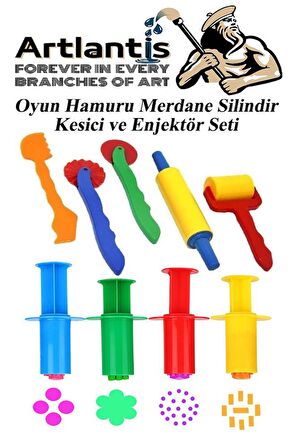 Artlantis
FOREVER IN EVERY BRANCHES OF ART

Oyun Hamuru Merdane Silindir Kesici ve Enjektör Seti